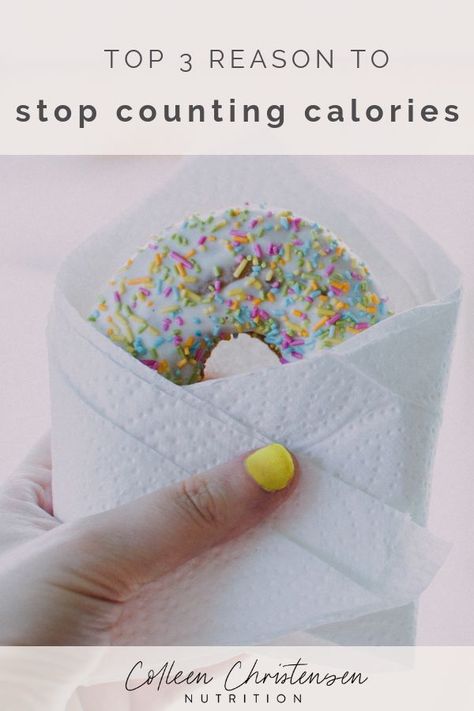 TOP 3 REASON TO
stop counting calories

Colleen Christensen
NUTRITION